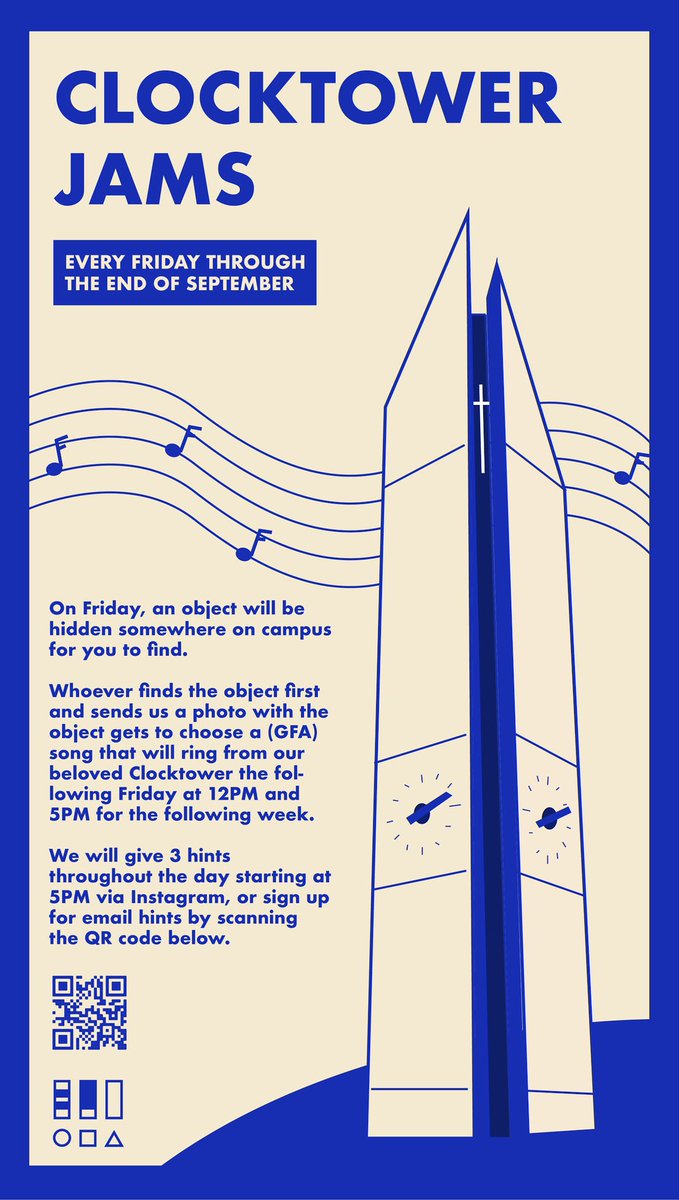 CLOCKTOWER JAMS

EVERY FRIDAY THROUGH THE END OF SEPTEMBER

On Friday, an object will be hidden somewhere on campus for you to find.

Whoever finds the object first and sends us a photo with the object gets to choose a (GFA) song that will ring from our beloved Clocktower the following Friday at 12PM and 5PM for the following week.

We will give 3 hints throughout the day starting at 5PM via Instagram, or sign up for email hints by scanning the QR code below.